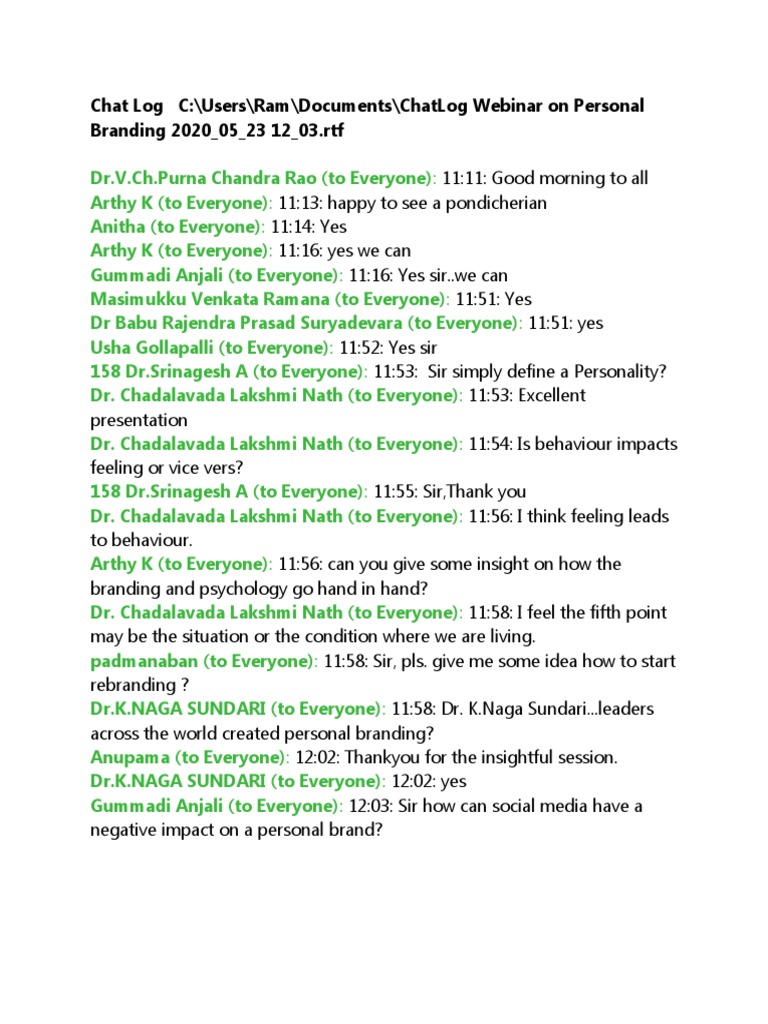 Chat Log C:\Users\Ram\Documents\ChatLog Webinar on Personal Branding 2020_05_23 12_03.rtf

Dr.V.Ch.Purna Chandra Rao (to Everyone): 11:11: Good morning to all
Arthy K (to Everyone): 11:13: happy to see a pondicherian
Anitha (to Everyone): 11:14: Yes
Arthy K (to Everyone): 11:16: yes we can
Gummadi Anjali (to Everyone): 11:16: Yes sir..we can
Masimukku Venkata Ramana (to Everyone): 11:51: Yes
Dr Babu Rajendra Prasad Suryadevara (to Everyone): 11:51: yes
Usha Gollapalli (to Everyone): 11:52: Yes sir
158 Dr.Srinagesh A (to Everyone): 11:53: Sir simply define a Personality?
Dr. Chadalavada Lakshmi Nath (to Everyone): 11:53: Excellent presentation
Dr. Chadalavada Lakshmi Nath (to Everyone): 11:54: Is behaviour impacts feeling or vice vers?
158 Dr.Srinagesh A (to Everyone): 11:55: Sir,Thank you
Dr. Chadalavada Lakshmi Nath (to Everyone): 11:56: I think feeling leads to behaviour.
Arthy K (to Everyone): 11:56: can you give some insight on how the branding and psychology go hand in hand?
Dr. Chadalavada Lakshmi Nath (to Everyone): 11:58: I feel the fifth point may be the situation or the condition where we are living.
padmanaban (to Everyone): 11:58: Sir, pls. give me some idea how to start rebranding ?
Dr.K.NAGA SUNDARI (to Everyone): 11:58: Dr. K.Naga Sundari...leaders across the world created personal branding?
Anupama (to Everyone): 12:02: Thankyou for the insightful session.
Dr.K.NAGA SUNDARI (to Everyone): 12:02: yes
Gummadi Anjali (to Everyone): 12:03: Sir how can social media have a negative impact on a personal brand?